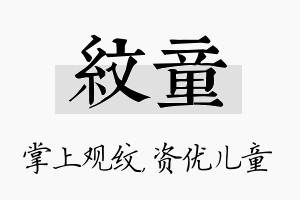 紋童

掌上观纹，资优儿童